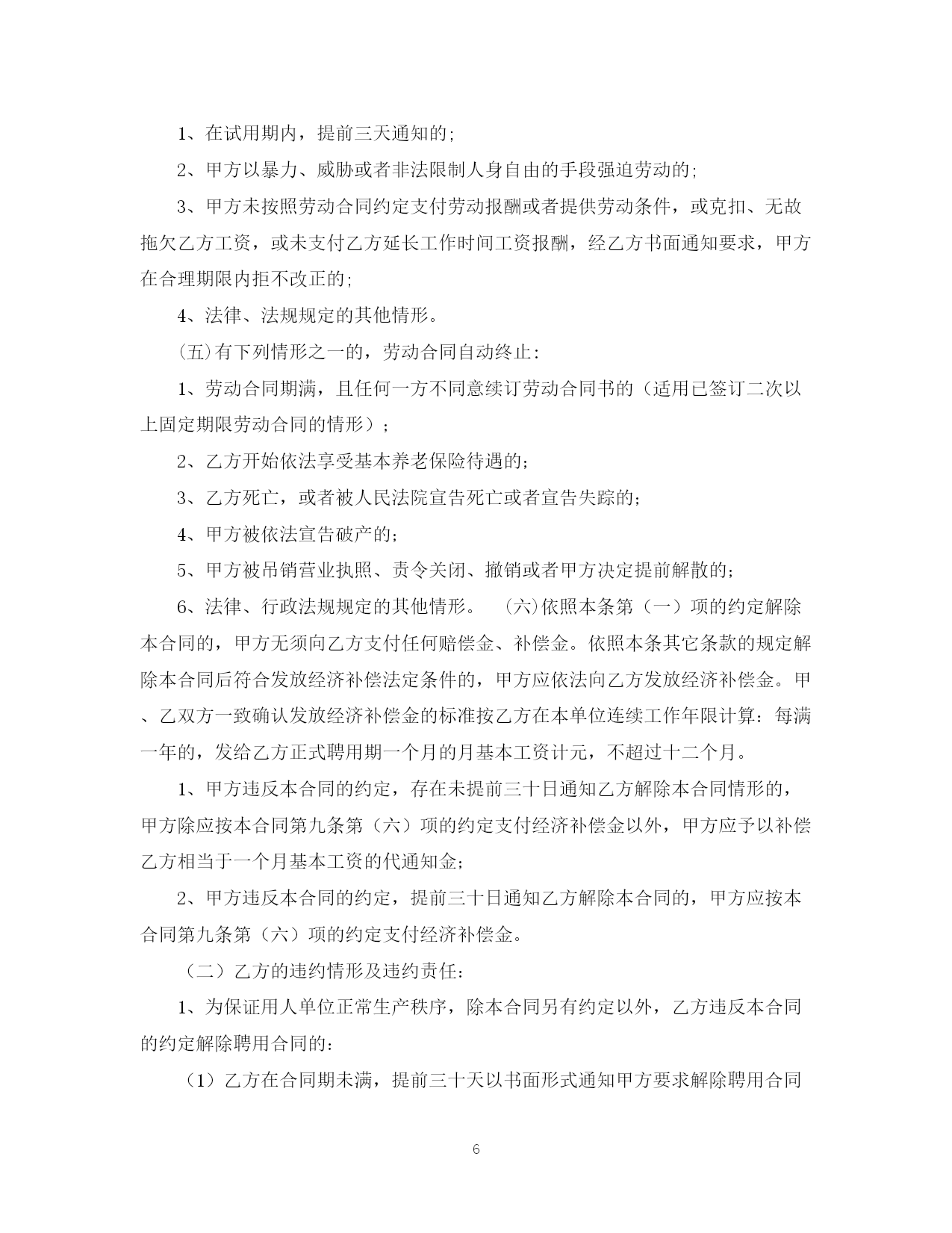 1、在试用期内，提前三天通知的;

2、甲方以暴力、威胁或者非法限制人身自由的手段强迫劳动的;

3、甲方未按照劳动合同约定支付劳动报酬或者提供劳动条件，或克扣、无故拖欠乙方工资，或未支付乙方延长工作时间工资报酬，经乙方书面通知要求，甲方在合理期限内拒不改正的;

4、法律、法规规定的其他情形。

(五)有下列情形之一的，劳动合同自动终止:

1、劳动合同期满，且任何一方不同意续订劳动合同书的（适用已签订二次以上固定期限劳动合同的情形）;

2、乙方开始依法享受基本养老保险待遇的;

3、乙方死亡，或者被人民法院宣告死亡或者宣告失踪的;

4、甲方被依法宣告破产的;

5、甲方被吊销营业执照、责令关闭、撤销或者甲方决定提前解散的;

6、法律、行政法规规定的其他情形。　(六)依照本条第（一）项的约定解除本合同的，甲方无须向乙方支付任何赔偿金、补偿金。依照本条其它条款的规定解除本合同后符合发放经济补偿法定条件的，甲方应依法向乙方发放经济补偿金。甲、乙双方一致确认发放经济补偿金的标准按乙方在本单位连续工作年限计算：每满一年的，发给乙方正式聘用期一个月的月基本工资计元，不超过十二个月。

1、甲方违反本合同的约定，存在未提前三十日通知乙方解除本合同情形的，甲方除应按本合同第九条第（六）项的约定支付经济补偿金以外，甲方应予以补偿乙方相当于一个月基本工资的代通知金;

2、甲方违反本合同的约定，提前三十日通知乙方解除本合同的，甲方应按本合同第九条第（六）项的约定支付经济补偿金。

（二）乙方的违约情形及违约责任:

1、为保证用人单位正常生产秩序，除本合同另有约定以外，乙方违反本合同的约定解除聘用合同的:

（1）乙方在合同期未满，提前三十天以书面形式通知甲方要求解除聘用合同

6